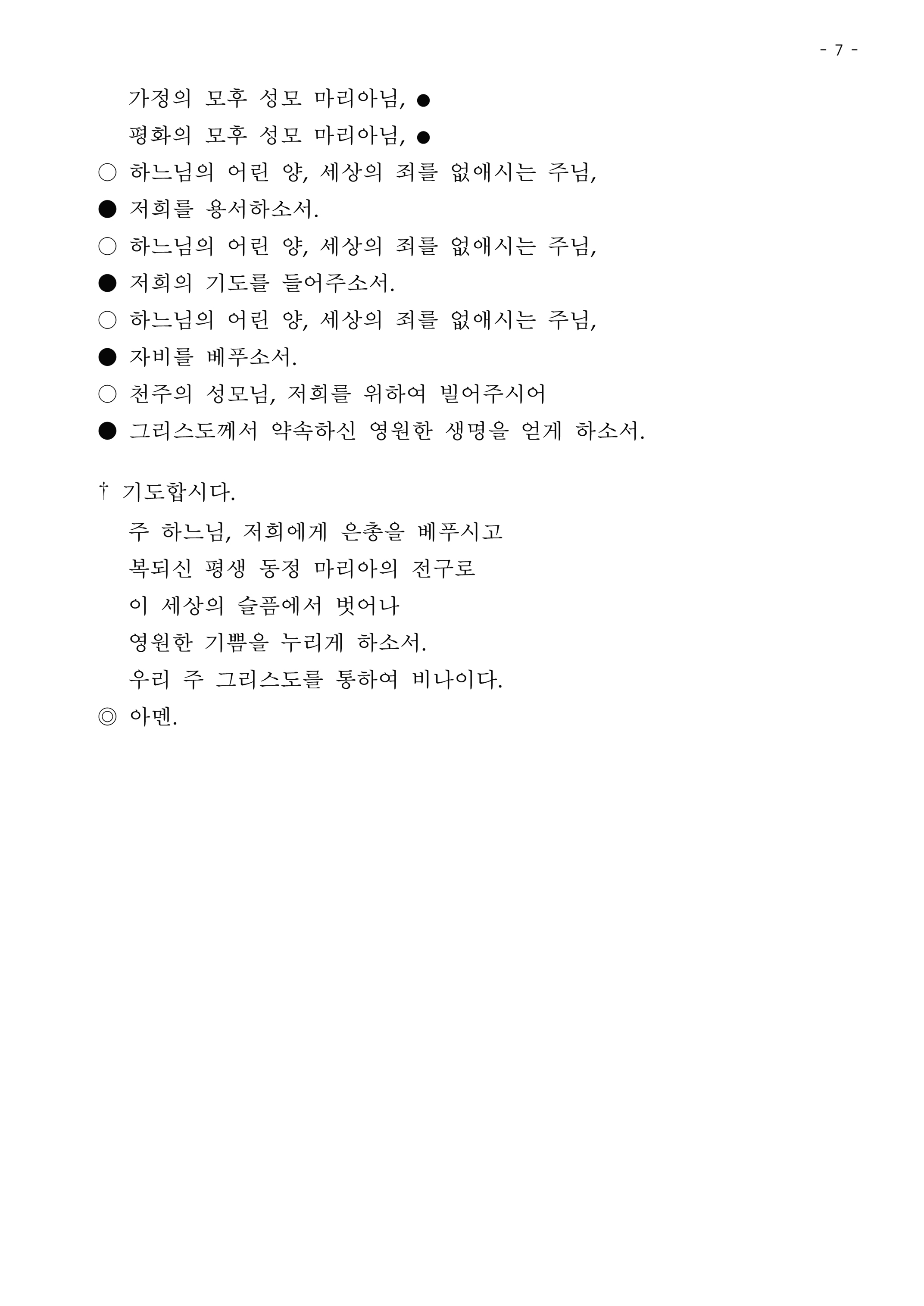 - 7 -

가정의 모후 성모 마리아님, ●
평화의 모후 성모 마리아님, ●
○ 하느님의 어린 양, 세상의 죄를 없애시는 주님,
● 저희를 용서하소서.
○ 하느님의 어린 양, 세상의 죄를 없애시는 주님,
● 저희의 기도를 들어주소서.
○ 하느님의 어린 양, 세상의 죄를 없애시는 주님,
● 자비를 베푸소서.
○ 천주의 성모님, 저희를 위하여 빌어주시어
● 그리스도께서 약속하신 영원한 생명을 얻게 하소서.

† 기도합시다.
주 하느님, 저희에게 은총을 베푸시고
복되신 평생 동정 마리아의 전구로
이 세상의 슬픔에서 벗어나
영원한 기쁨을 누리게 하소서.
우리 주 그리스도를 통하여 비나이다.
◎ 아멘.